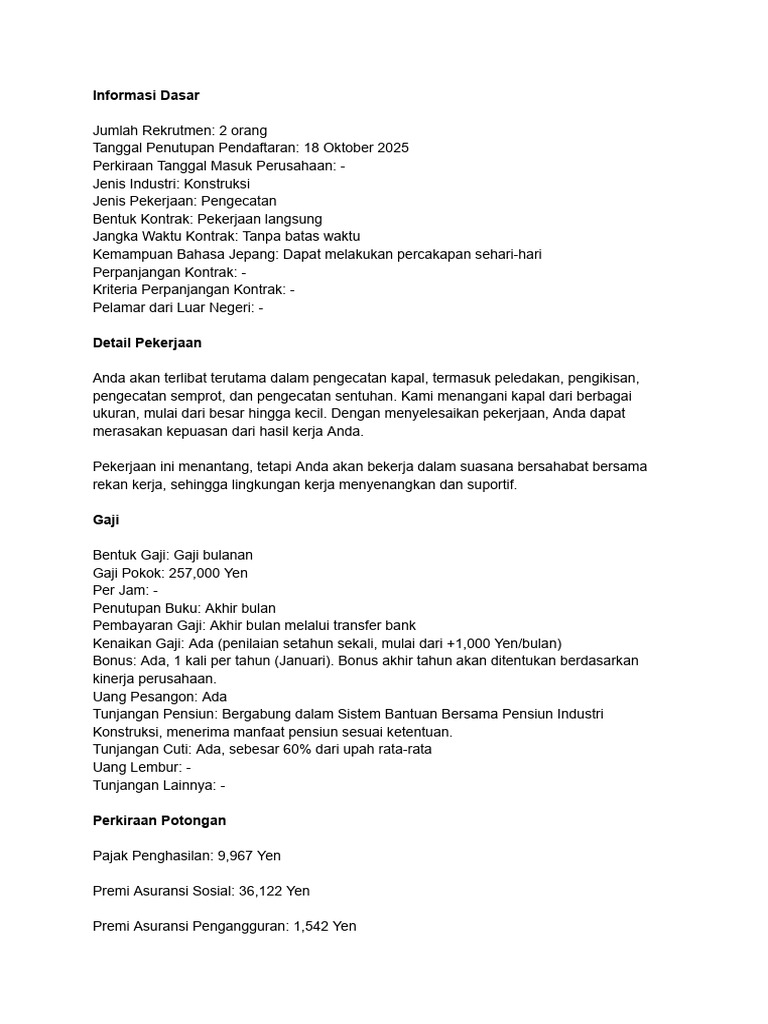 Informasi Dasar

Jumlah Rekrutmen: 2 orang
Tanggal Penutupan Pendaftaran: 18 Oktober 2025
Perkiraan Tanggal Masuk Perusahaan: -
Jenis Industri: Konstruksi
Jenis Pekerjaan: Pengecatan
Bentuk Kontrak: Pekerjaan langsung
Jangka Waktu Kontrak: Tanpa batas waktu
Kemampuan Bahasa Jepang: Dapat melakukan percakapan sehari-hari
Perpanjangan Kontrak: -
Kriteria Perpanjangan Kontrak: -
Pelamar dari Luar Negeri: -

Detail Pekerjaan

Anda akan terlibat terutama dalam pengecatan kapal, termasuk peledakan, pengikisan, pengecatan semprot, dan pengecatan sentuhan. Kami menangani kapal dari berbagai ukuran, mulai dari besar hingga kecil. Dengan menyelesaikan pekerjaan, Anda dapat merasakan kepuasan dari hasil kerja Anda.

Pekerjaan ini menantang, tetapi Anda akan bekerja dalam suasana bersahabat bersama rekan kerja, sehingga lingkungan kerja menyenangkan dan suportif.

Gaji

Bentuk Gaji: Gaji bulanan
Gaji Pokok: 257,000 Yen
Per Jam: -
Penutupan Buku: Akhir bulan
Pembayaran Gaji: Akhir bulan melalui transfer bank
Kenaikan Gaji: Ada (penilaian setahun sekali, mulai dari +1,000 Yen/bulan)
Bonus: Ada, 1 kali per tahun (Januari). Bonus akhir tahun akan ditentukan berdasarkan kinerja perusahaan.
Uang Pesangon: Ada
Tunjangan Pensiun: Bergabung dalam Sistem Bantuan Bersama Pensiun Industri Konstruksi, menerima manfaat pensiun sesuai ketentuan.
Tunjangan Cuti: Ada, sebesar 60% dari upah rata-rata
Uang Lembur: -
Tunjangan Lainnya: -

Perkiraan Potongan

Pajak Penghasilan: 9,967 Yen

Premi Asuransi Sosial: 36,122 Yen

Premi Asuransi Pengangguran: 1,542 Yen